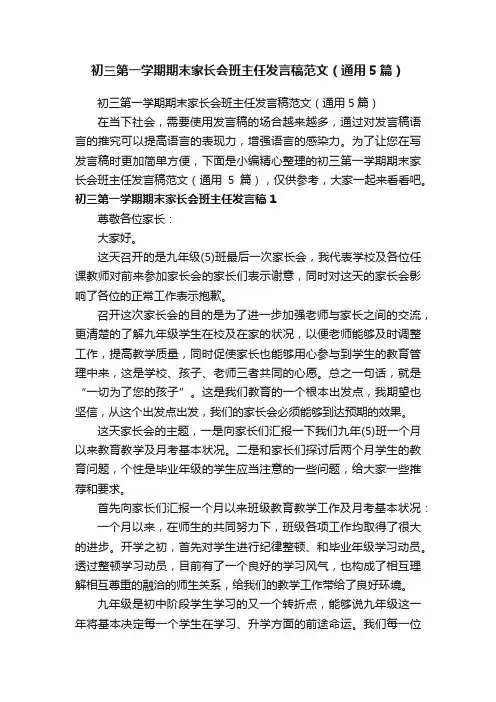 初三第一学期期末家长会班主任发言稿范文（通用5篇）

初三第一学期期末家长会班主任发言稿范文（通用5篇）

在当下社会，需要使用发言稿的场合越来越多，通过对发言稿语言的推究可以提高语言的表现力，增强语言的感染力。为了让您在写发言稿时更加简单方便，下面是小编精心整理的初三第一学期期末家长会班主任发言稿范文（通用 5 篇），仅供参考，大家一起来看看吧。

初三第一学期期末家长会班主任发言稿1

尊敬各位家长：

大家好。

这天召开的是九年级(5)班最后一次家长会，我代表学校及各位任课教师对前来参加家长会的家长们表示谢意，同时对这天的家长会影响了各位的正常工作表示抱歉。

召开这次家长会的目的是为了进一步加强老师与家长之间的交流，更清楚的了解九年级学生在校及在家的状况，以便老师能够及时调整工作，提高教学质量，同时促使家长也能够用心参与到学生的教育管理中来，这是学校、孩子、老师三者共同的心愿。总之一句话，就是“一切为了您的孩子”。这是我们教育的一个根本出发点，我期望也坚信，从这个出发点出发，我们的家长会必须能够到达预期的效果。

这天家长会的主题，一是向家长们汇报一下我们九年(5)班一个月以来教育教学及月考基本状况。二是和家长们探讨后两个月学生的教育问题，个性是毕业年级的学生应当注意的一些问题，给大家一些推荐和要求。

首先向家长们汇报一个月以来班级教育教学工作及月考基本状况：

一个月以来，在师生的共同努力下，班级各项工作均取得了很大的进步。开学之初，首先对学生进行纪律整顿、和毕业年级学习动员。透过整顿学习动员，目前有了一个良好的学习风气，也构成了相互理解相互尊重的融洽的师生关系，给我们的教学工作带给了良好环境。

九年级是初中阶段学生学习的又一个转折点，能够说九年级这一年将基本决定每一个学生在学习、升学方面的前途命运。我们每一位